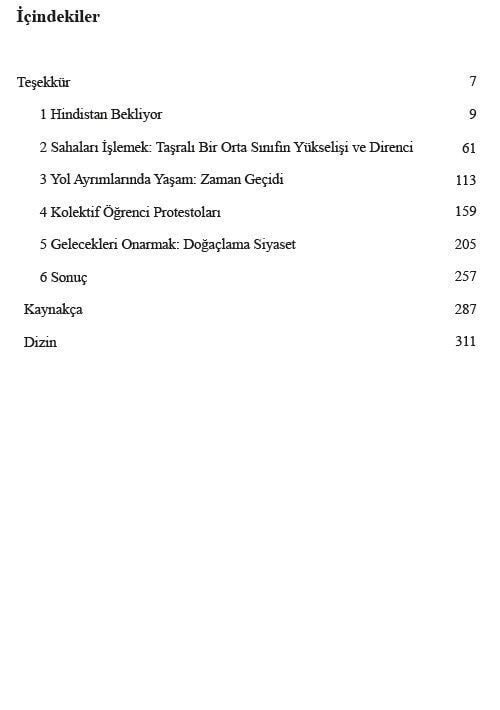 İçindekiler

Teşekkür 7

1 Hindistan Bekliyor 9

2 Sahaları İşlemek: Taşralı Bir Orta Sınıfın Yükselişi ve Direnci 61

3 Yol Ayrımlarında Yaşam: Zaman Geçidi 113

4 Kolektif Öğrenci Protestoları 159

5 Gelecekleri Onarmak: Doğaçlama Siyaset 205

6 Sonuç 257

Kaynakça 287

Dizin 311